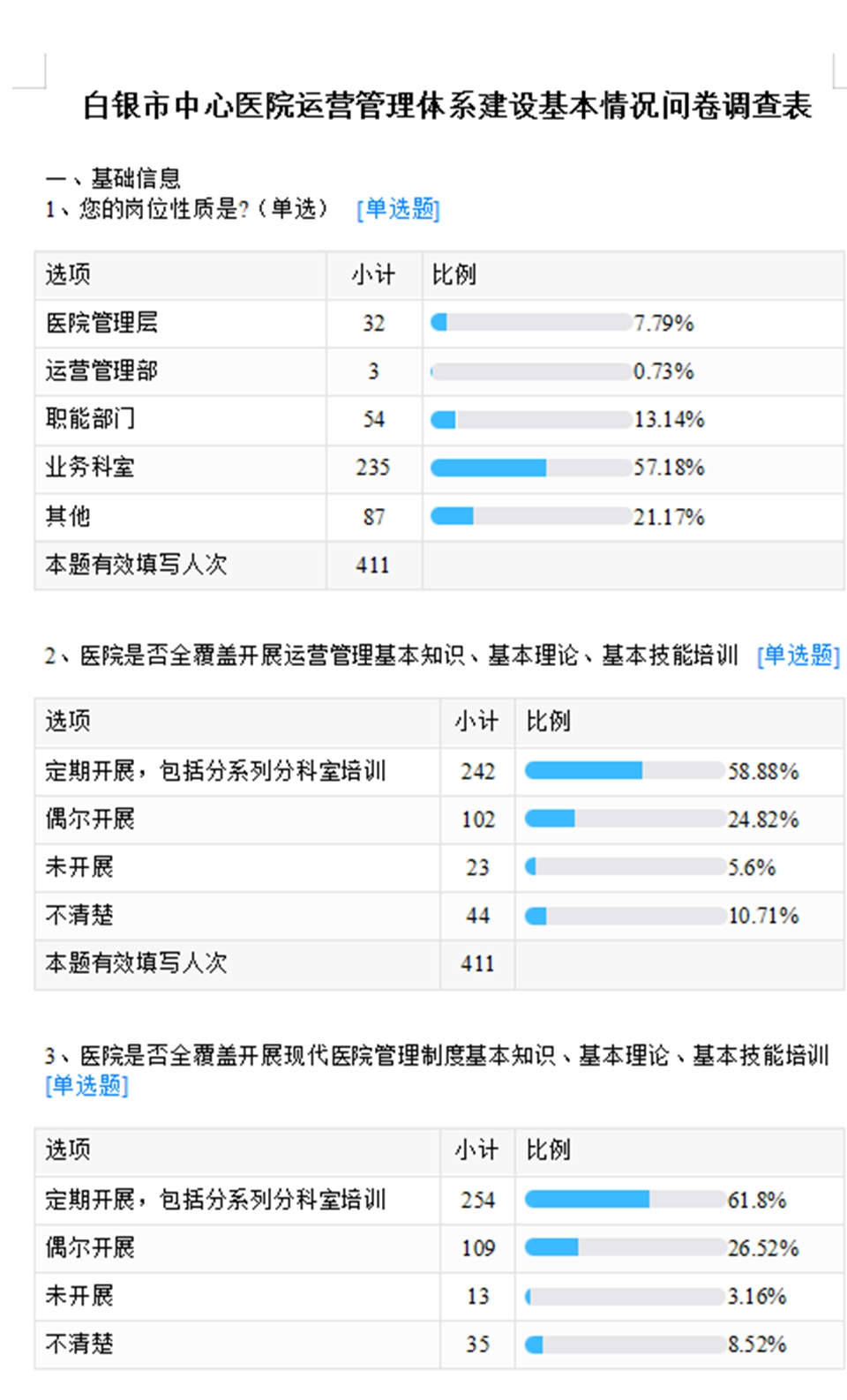 白银市中心医院运营管理体系建设基本情况问卷调查表

一、基础信息
1、您的岗位性质是?（单选） [单选题]

| 选项 | 小计 | 比例 |
|---|---|---|
| 医院管理层 | 32 | 7.79% |
| 运营管理部 | 3 | 0.73% |
| 职能部门 | 54 | 13.14% |
| 业务科室 | 235 | 57.18% |
| 其他 | 87 | 21.17% |
| 本题有效填写人次 | 411 | |

2、医院是否全覆盖开展运营管理基本知识、基本理论、基本技能培训 [单选题]

| 选项 | 小计 | 比例 |
|---|---|---|
| 定期开展，包括分系列分科室培训 | 242 | 58.88% |
| 偶尔开展 | 102 | 24.82% |
| 未开展 | 23 | 5.6% |
| 不清楚 | 44 | 10.71% |
| 本题有效填写人次 | 411 | |

3、医院是否全覆盖开展现代医院管理制度基本知识、基本理论、基本技能培训 [单选题]

| 选项 | 小计 | 比例 |
|---|---|---|
| 定期开展，包括分系列分科室培训 | 254 | 61.8% |
| 偶尔开展 | 109 | 26.52% |
| 未开展 | 13 | 3.16% |
| 不清楚 | 35 | 8.52% |